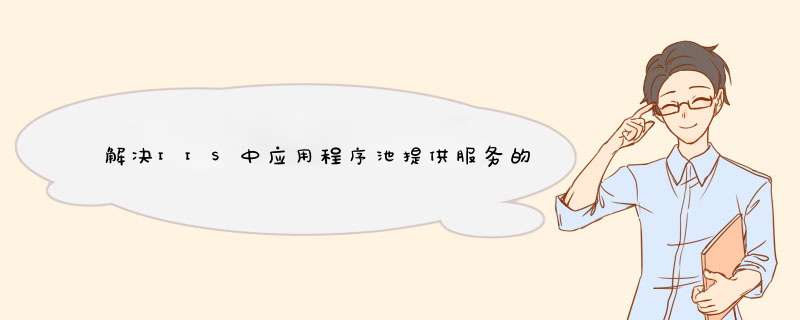 解决IIS中应用程序池提供服务的